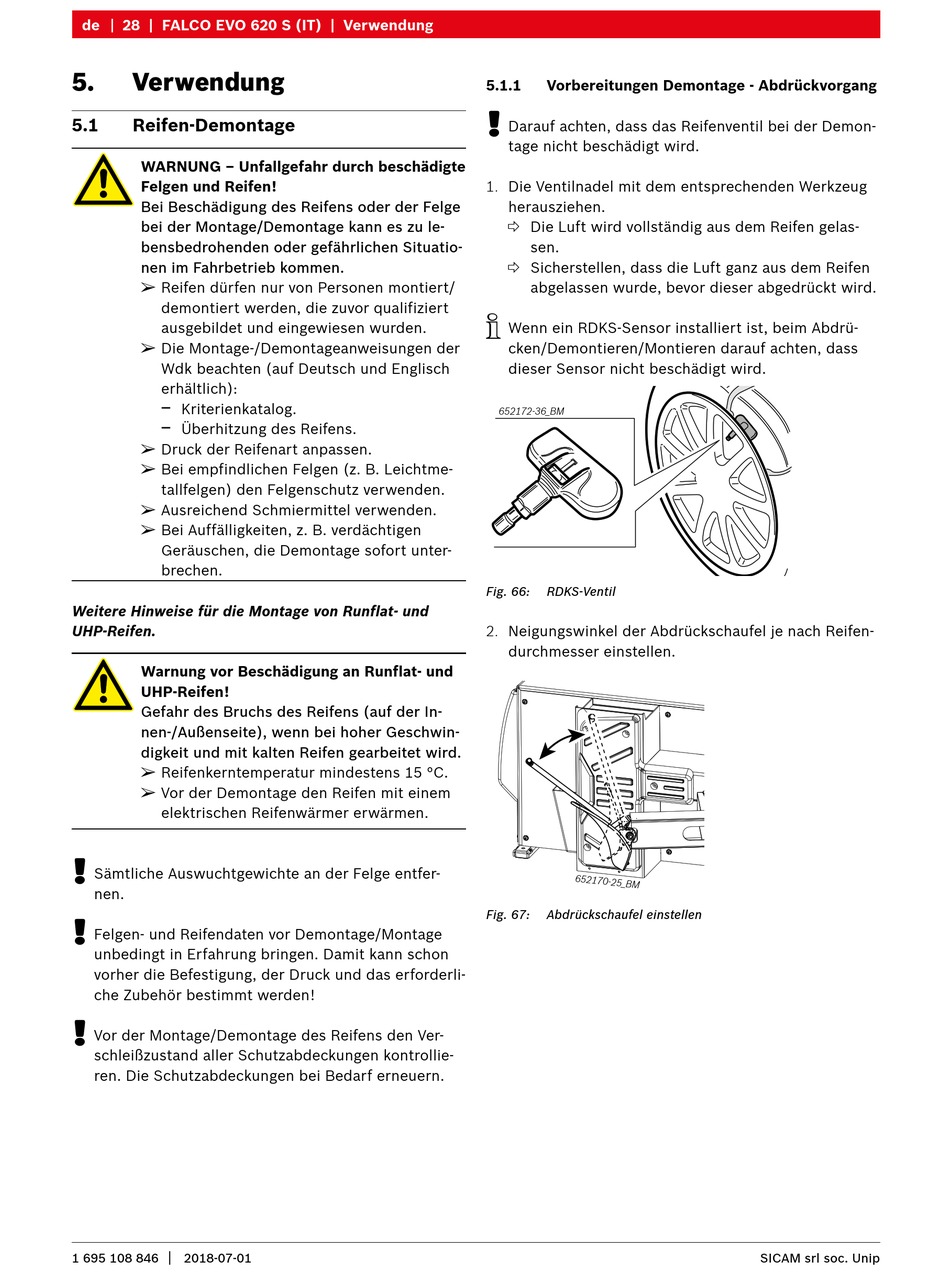 de | 28 | FALCO EVO 620 S (IT) | Verwendung

5. Verwendung

5.1 Reifen-Demontage

WARNUNG – Unfallgefahr durch beschädigte Felgen und Reifen!
Bei Beschädigung des Reifens oder der Felge bei der Montage/Demontage kann es zu lebensbedrohenden oder gefährlichen Situationen im Fahrbetrieb kommen.
➢ Reifen dürfen nur von Personen montiert/demontiert werden, die zuvor qualifiziert ausgebildet und eingewiesen wurden.
➢ Die Montage-/Demontageanweisungen der Wdk beachten (auf Deutsch und Englisch erhältlich):
– Kriterienkatalog.
– Überhitzung des Reifens.
➢ Druck der Reifenart anpassen.
➢ Bei empfindlichen Felgen (z. B. Leichtmetallfelgen) den Felgenschutz verwenden.
➢ Ausreichend Schmiermittel verwenden.
➢ Bei Auffälligkeiten, z. B. verdächtigen Geräuschen, die Demontage sofort unterbrechen.

Weitere Hinweise für die Montage von Runflat- und UHP-Reifen.

Warnung vor Beschädigung an Runflat- und UHP-Reifen!
Gefahr des Bruchs des Reifens (auf der Innen-/Außenseite), wenn bei hoher Geschwindigkeit und mit kalten Reifen gearbeitet wird.
➢ Reifenkerntemperatur mindestens 15 °C.
➢ Vor der Demontage den Reifen mit einem elektrischen Reifenwärmer erwärmen.

Sämtliche Auswuchtgewichte an der Felge entfernen.

Felgen- und Reifendaten vor Demontage/Montage unbedingt in Erfahrung bringen. Damit kann schon vorher die Befestigung, der Druck und das erforderliche Zubehör bestimmt werden!

Vor der Montage/Demontage des Reifens den Verschleißzustand aller Schutzabdeckungen kontrollieren. Die Schutzabdeckungen bei Bedarf erneuern.

5.1.1 Vorbereitungen Demontage - Abdrückvorgang

Darauf achten, dass das Reifenventil bei der Demontage nicht beschädigt wird.

1. Die Ventilnadel mit dem entsprechenden Werkzeug herausziehen.
⇨ Die Luft wird vollständig aus dem Reifen gelassen.
⇨ Sicherstellen, dass die Luft ganz aus dem Reifen abgelassen wurde, bevor dieser abgedrückt wird.

Wenn ein RDKS-Sensor installiert ist, beim Abdrücken/Demontieren/Montieren darauf achten, dass dieser Sensor nicht beschädigt wird.

652172-36_BM

Fig. 66: RDKS-Ventil

2. Neigungswinkel der Abdrückschaufel je nach Reifendurchmesser einstellen.

652170-25_BM

Fig. 67: Abdrückschaufel einstellen

1 695 108 846 | 2018-07-01 SICAM srl soc. Unip